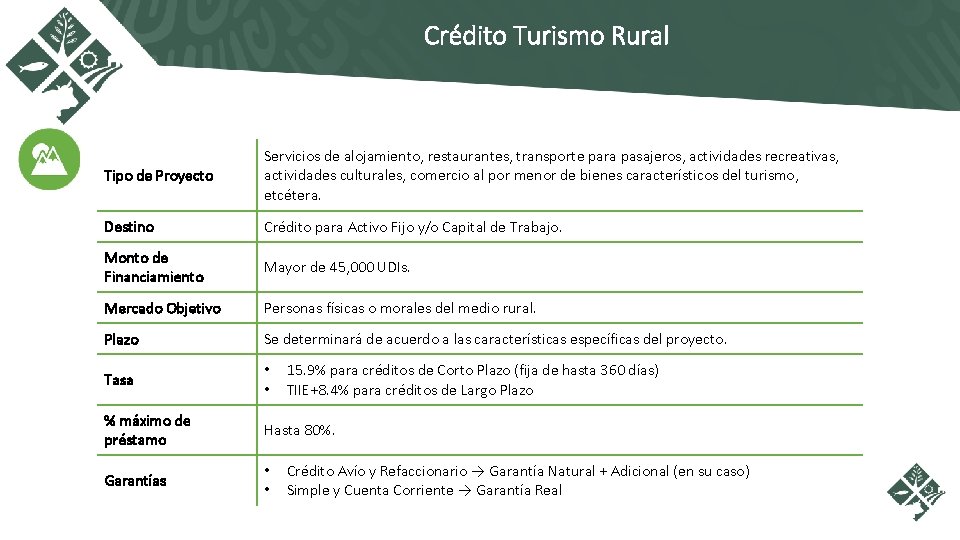 Crédito Turismo Rural

| | |
|---|---|
| Tipo de Proyecto | Servicios de alojamiento, restaurantes, transporte para pasajeros, actividades recreativas, actividades culturales, comercio al por menor de bienes característicos del turismo, etcétera. |
| Destino | Crédito para Activo Fijo y/o Capital de Trabajo. |
| Monto de Financiamiento | Mayor de 45,000 UDIs. |
| Mercado Objetivo | Personas físicas o morales del medio rural. |
| Plazo | Se determinará de acuerdo a las características específicas del proyecto. |
| Tasa | • 15.9% para créditos de Corto Plazo (fija de hasta 360 días) • TIIE+8.4% para créditos de Largo Plazo |
| % máximo de préstamo | Hasta 80%. |
| Garantías | • Crédito Avío y Refaccionario → Garantía Natural + Adicional (en su caso) • Simple y Cuenta Corriente → Garantía Real |